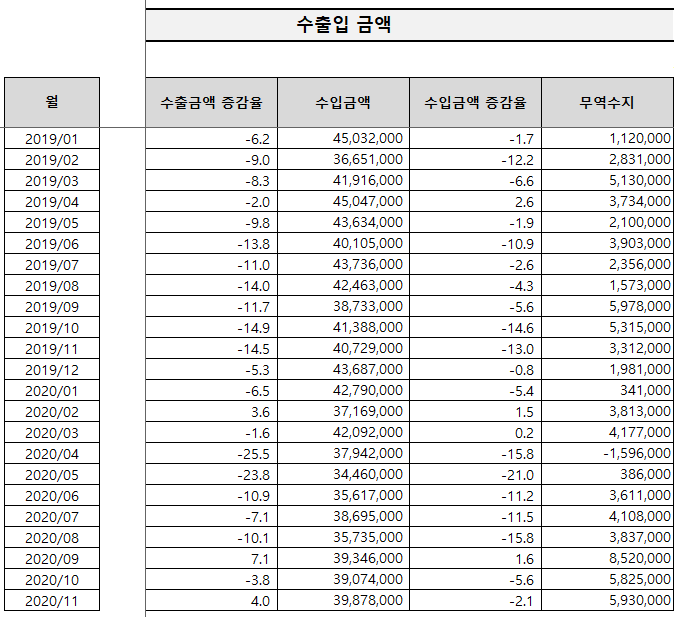 수출입 금액

| 월 | 수출금액 증감율 | 수입금액 | 수입금액 증감율 | 무역수지 |
|---|---|---|---|---|
| 2019/01 | -6.2 | 45,032,000 | -1.7 | 1,120,000 |
| 2019/02 | -9.0 | 36,651,000 | -12.2 | 2,831,000 |
| 2019/03 | -8.3 | 41,916,000 | -6.6 | 5,130,000 |
| 2019/04 | -2.0 | 45,047,000 | 2.6 | 3,734,000 |
| 2019/05 | -9.8 | 43,634,000 | -1.9 | 2,100,000 |
| 2019/06 | -13.8 | 40,105,000 | -10.9 | 3,903,000 |
| 2019/07 | -11.0 | 43,736,000 | -2.6 | 2,356,000 |
| 2019/08 | -14.0 | 42,463,000 | -4.3 | 1,573,000 |
| 2019/09 | -11.7 | 38,733,000 | -5.6 | 5,978,000 |
| 2019/10 | -14.9 | 41,388,000 | -14.6 | 5,315,000 |
| 2019/11 | -14.5 | 40,729,000 | -13.0 | 3,312,000 |
| 2019/12 | -5.3 | 43,687,000 | -0.8 | 1,981,000 |
| 2020/01 | -6.5 | 42,790,000 | -5.4 | 341,000 |
| 2020/02 | 3.6 | 37,169,000 | 1.5 | 3,813,000 |
| 2020/03 | -1.6 | 42,092,000 | 0.2 | 4,177,000 |
| 2020/04 | -25.5 | 37,942,000 | -15.8 | -1,596,000 |
| 2020/05 | -23.8 | 34,460,000 | -21.0 | 386,000 |
| 2020/06 | -10.9 | 35,617,000 | -11.2 | 3,611,000 |
| 2020/07 | -7.1 | 38,695,000 | -11.5 | 4,108,000 |
| 2020/08 | -10.1 | 35,735,000 | -15.8 | 3,837,000 |
| 2020/09 | 7.1 | 39,346,000 | 1.6 | 8,520,000 |
| 2020/10 | -3.8 | 39,074,000 | -5.6 | 5,825,000 |
| 2020/11 | 4.0 | 39,878,000 | -2.1 | 5,930,000 |